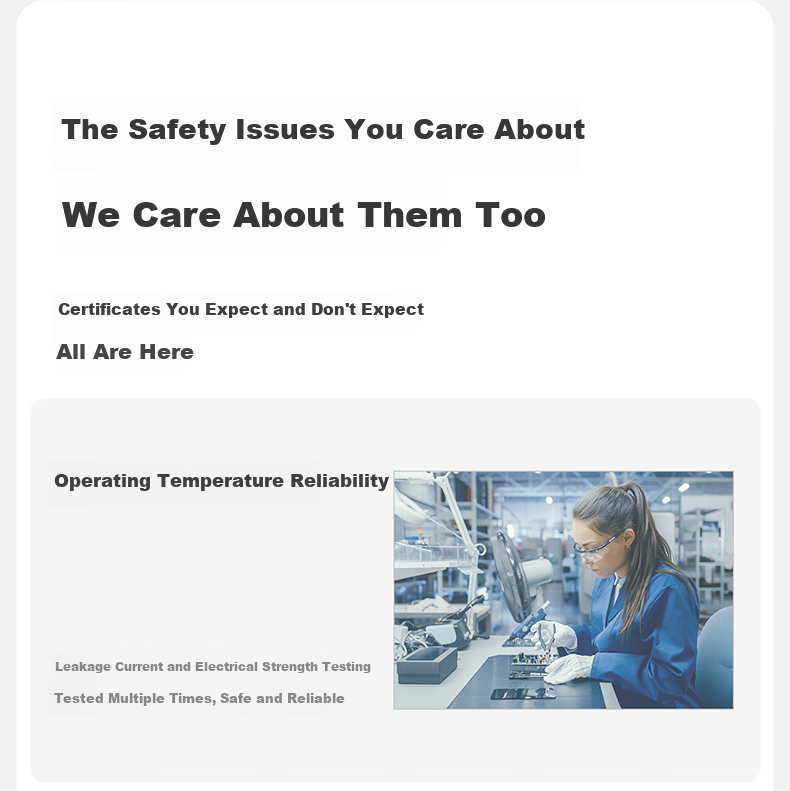 The Safety Issues You Care About

We Care About Them Too

Certificates You Expect and Don't Expect

All Are Here

Operating Temperature Reliability

Leakage Current and Electrical Strength Testing

Tested Multiple Times, Safe and Reliable